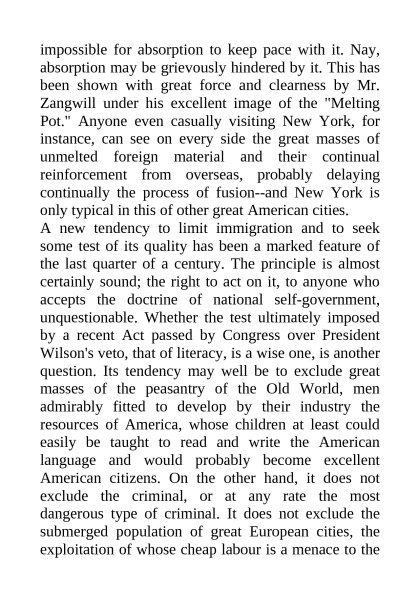 impossible for absorption to keep pace with it. Nay, absorption may be grievously hindered by it. This has been shown with great force and clearness by Mr. Zangwill under his excellent image of the "Melting Pot." Anyone even casually visiting New York, for instance, can see on every side the great masses of unmelted foreign material and their continual reinforcement from overseas, probably delaying continually the process of fusion--and New York is only typical in this of other great American cities.
A new tendency to limit immigration and to seek some test of its quality has been a marked feature of the last quarter of a century. The principle is almost certainly sound; the right to act on it, to anyone who accepts the doctrine of national self-government, unquestionable. Whether the test ultimately imposed by a recent Act passed by Congress over President Wilson's veto, that of literacy, is a wise one, is another question. Its tendency may well be to exclude great masses of the peasantry of the Old World, men admirably fitted to develop by their industry the resources of America, whose children at least could easily be taught to read and write the American language and would probably become excellent American citizens. On the other hand, it does not exclude the criminal, or at any rate the most dangerous type of criminal. It does not exclude the submerged population of great European cities, the exploitation of whose cheap labour is a menace to the